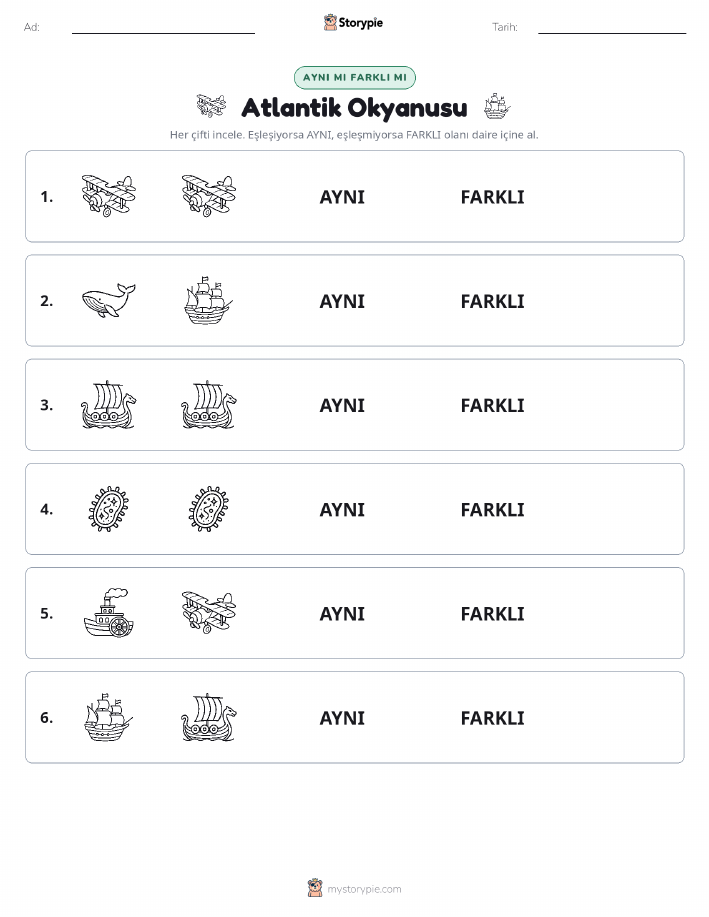 Ad:

Storypie

Tarih:

AYNI MI FARKLI MI

Atlantik Okyanusu

Her çifti incele. Eşleşiyorsa AYNI, eşleşmiyorsa FARKLI olanı daire içine al.

1. AYNI FARKLI

2. AYNI FARKLI

3. AYNI FARKLI

4. AYNI FARKLI

5. AYNI FARKLI

6. AYNI FARKLI

mystorypie.com